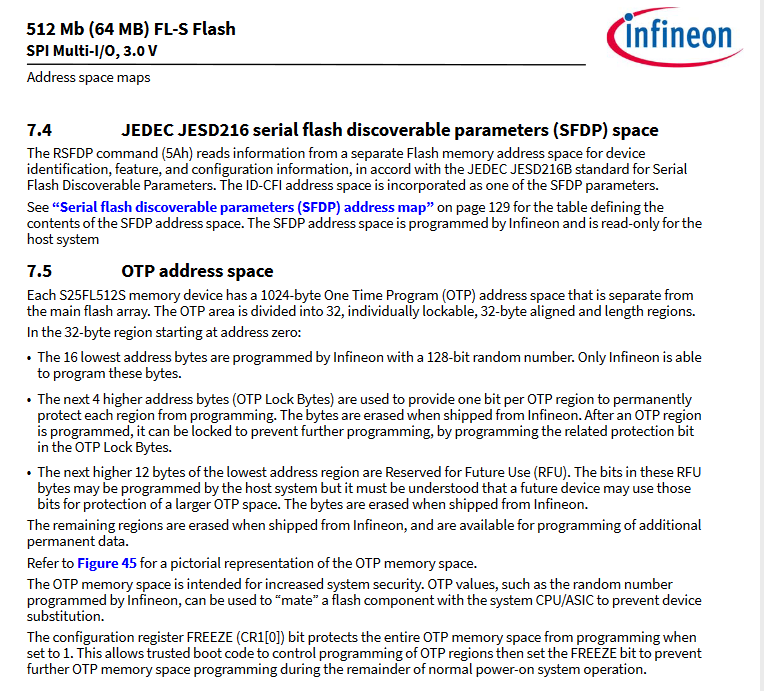 512 Mb (64 MB) FL-S Flash
SPI Multi-I/O, 3.0 V

infineon

Address space maps

7.4 JEDEC JESD216 serial flash discoverable parameters (SFDP) space

The RSFDP command (5Ah) reads information from a separate Flash memory address space for device identification, feature, and configuration information, in accord with the JEDEC JESD216B standard for Serial Flash Discoverable Parameters. The ID-CFI address space is incorporated as one of the SFDP parameters.

See "Serial flash discoverable parameters (SFDP) address map" on page 129 for the table defining the contents of the SFDP address space. The SFDP address space is programmed by Infineon and is read-only for the host system

7.5 OTP address space

Each S25FL512S memory device has a 1024-byte One Time Program (OTP) address space that is separate from the main flash array. The OTP area is divided into 32, individually lockable, 32-byte aligned and length regions.

In the 32-byte region starting at address zero:

• The 16 lowest address bytes are programmed by Infineon with a 128-bit random number. Only Infineon is able to program these bytes.

• The next 4 higher address bytes (OTP Lock Bytes) are used to provide one bit per OTP region to permanently protect each region from programming. The bytes are erased when shipped from Infineon. After an OTP region is programmed, it can be locked to prevent further programming, by programming the related protection bit in the OTP Lock Bytes.

• The next higher 12 bytes of the lowest address region are Reserved for Future Use (RFU). The bits in these RFU bytes may be programmed by the host system but it must be understood that a future device may use those bits for protection of a larger OTP space. The bytes are erased when shipped from Infineon.

The remaining regions are erased when shipped from Infineon, and are available for programming of additional permanent data.

Refer to Figure 45 for a pictorial representation of the OTP memory space.

The OTP memory space is intended for increased system security. OTP values, such as the random number programmed by Infineon, can be used to "mate" a flash component with the system CPU/ASIC to prevent device substitution.

The configuration register FREEZE (CR1[0]) bit protects the entire OTP memory space from programming when set to 1. This allows trusted boot code to control programming of OTP regions then set the FREEZE bit to prevent further OTP memory space programming during the remainder of normal power-on system operation.